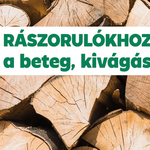 RÁSZORULÓKHOZ
a beteg, kivágás